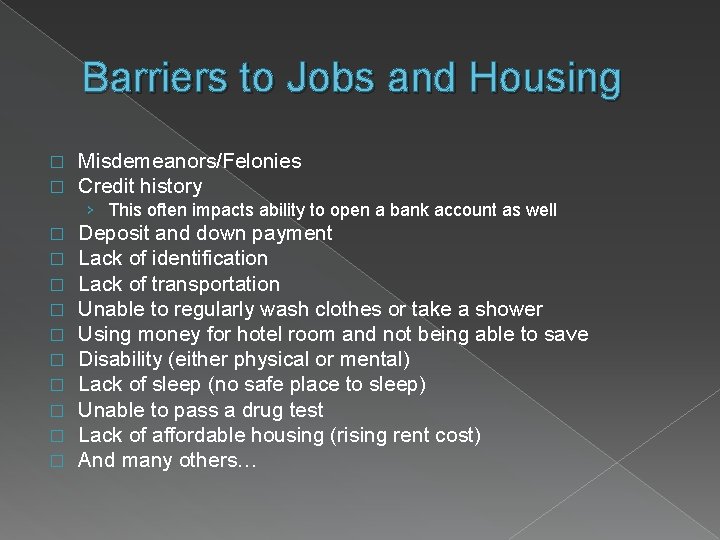 Barriers to Jobs and Housing

□ Misdemeanors/Felonies
□ Credit history
› This often impacts ability to open a bank account as well
□ Deposit and down payment
□ Lack of identification
□ Lack of transportation
□ Unable to regularly wash clothes or take a shower
□ Using money for hotel room and not being able to save
□ Disability (either physical or mental)
□ Lack of sleep (no safe place to sleep)
□ Unable to pass a drug test
□ Lack of affordable housing (rising rent cost)
□ And many others…